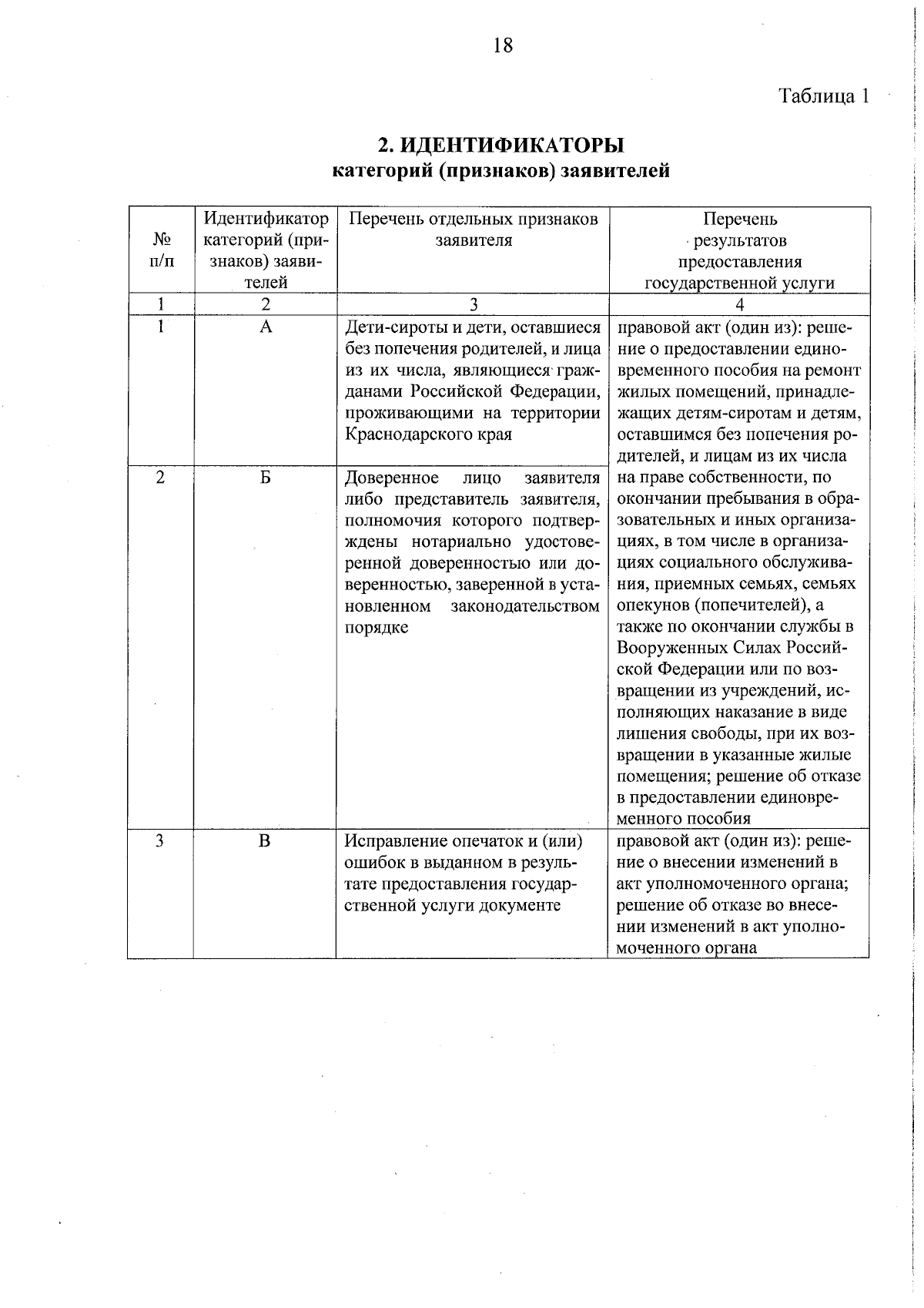 18

Таблица 1

2. ИДЕНТИФИКАТОРЫ
категорий (признаков) заявителей

| № п/п | Идентификатор категорий (признаков) заявителей | Перечень отдельных признаков заявителя | Перечень результатов предоставления государственной услуги |
|---|---|---|---|
| 1 | 2 | 3 | 4 |
| 1 | А | Дети-сироты и дети, оставшиеся без попечения родителей, и лица из их числа, являющиеся гражданами Российской Федерации, проживающими на территории Краснодарского края | правовой акт (один из): решение о предоставлении единовременного пособия на ремонт жилых помещений, принадлежащих детям-сиротам и детям, оставшимся без попечения родителей, и лицам из их числа на праве собственности, по окончании пребывания в образовательных и иных организациях, в том числе в организациях социального обслуживания, приемных семьях, семьях опекунов (попечителей), а также по окончании службы в Вооруженных Силах Российской Федерации или по возвращении из учреждений, исполняющих наказание в виде лишения свободы, при их возвращении в указанные жилые помещения; решение об отказе в предоставлении единовременного пособия |
| 2 | Б | Доверенное лицо заявителя либо представитель заявителя, полномочия которого подтверждены нотариально удостоверенной доверенностью или доверенностью, заверенной в установленном законодательством порядке | |
| 3 | В | Исправление опечаток и (или) ошибок в выданном в результате предоставления государственной услуги документе | правовой акт (один из): решение о внесении изменений в акт уполномоченного органа; решение об отказе во внесении изменений в акт уполномоченного органа |